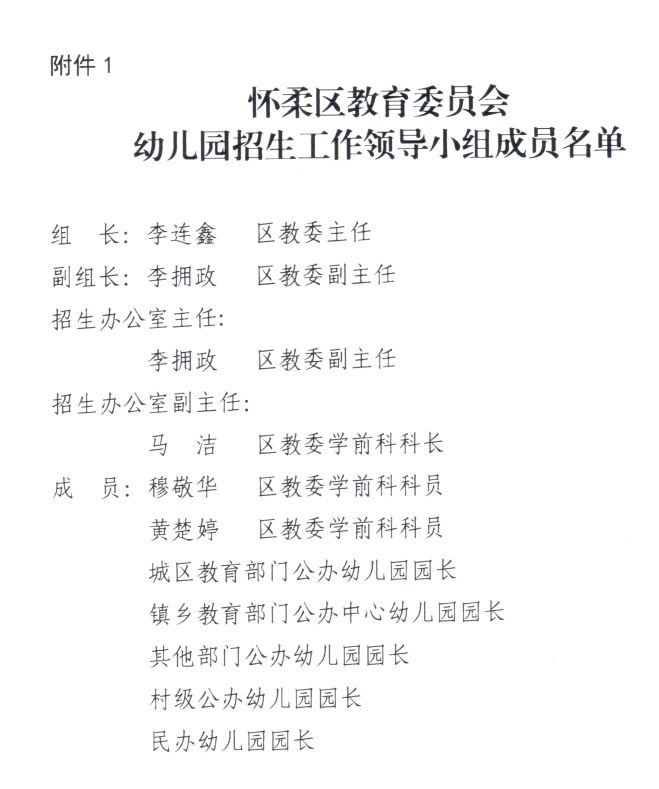 附件 1

怀柔区教育委员会
幼儿园招生工作领导小组成员名单

组　长：李连鑫　区教委主任
副组长：李拥政　区教委副主任
招生办公室主任：
李拥政　区教委副主任
招生办公室副主任：
马　洁　区教委学前科科长
成　员：穆敬华　区教委学前科科员
黄楚婷　区教委学前科科员
城区教育部门公办幼儿园园长
镇乡教育部门公办中心幼儿园园长
其他部门公办幼儿园园长
村级公办幼儿园园长
民办幼儿园园长